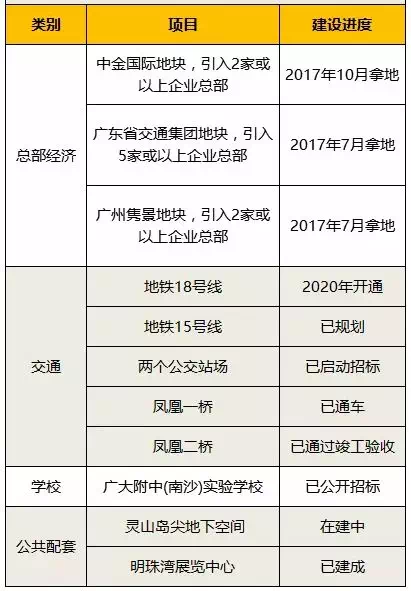 | 类别 | 项目 | 建设进度 |
|---|---|---|
| 总部经济 | 中金国际地块，引入2家或以上企业总部 | 2017年10月拿地 |
|  | 广东省交通集团地块，引入5家或以上企业总部 | 2017年7月拿地 |
|  | 广州隽景地块，引入2家或以上企业总部 | 2017年7月拿地 |
| 交通 | 地铁18号线 | 2020年开通 |
|  | 地铁15号线 | 已规划 |
|  | 两个公交站场 | 已启动招标 |
|  | 凤凰一桥 | 已通车 |
|  | 凤凰二桥 | 已通过竣工验收 |
| 学校 | 广大附中(南沙)实验学校 | 已公开招标 |
| 公共配套 | 灵山岛尖地下空间 | 在建中 |
|  | 明珠湾展览中心 | 已建成 |